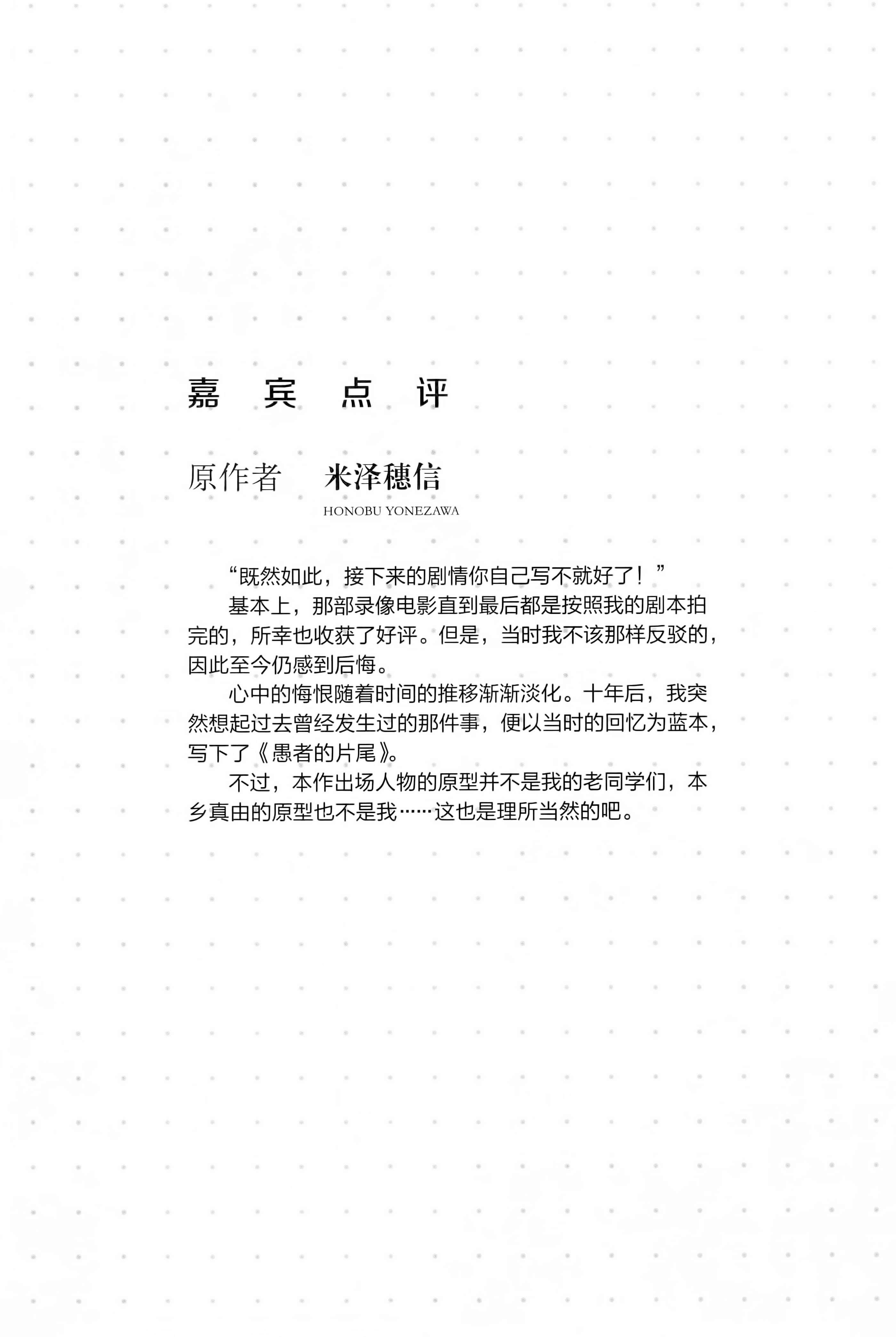 嘉 宾 点 评

原作者 米泽穗信
HONOBU YONEZAWA

“既然如此，接下来的剧情你自己写不就好了！”

基本上，那部录像电影直到最后都是按照我的剧本拍完的，所幸也收获了好评。但是，当时我不该那样反驳的，因此至今仍感到后悔。

心中的悔恨随着时间的推移渐渐淡化。十年后，我突然想起过去曾经发生过的那件事，便以当时的回忆为蓝本，写下了《愚者的片尾》。

不过，本作出场人物的原型并不是我的老同学们，本乡真由的原型也不是我……这也是理所当然的吧。